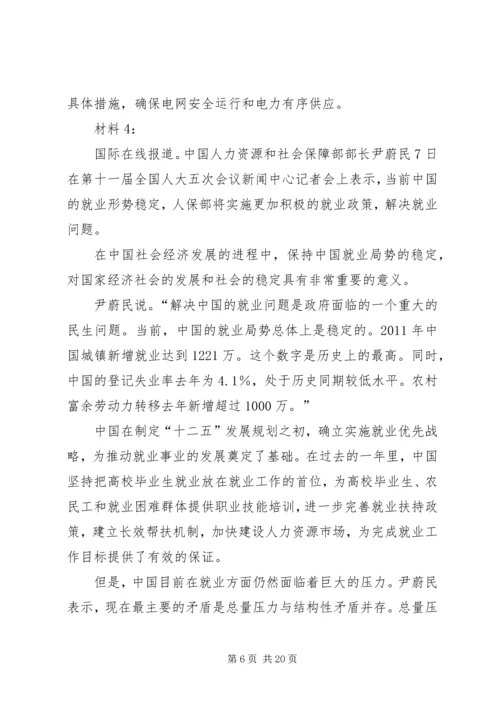 具体措施，确保电网安全运行和电力有序供应。

材料 4：

国际在线报道。中国人力资源和社会保障部部长尹蔚民 7 日在第十一届全国人大五次会议新闻中心记者会上表示，当前中国的就业形势稳定，人保部将实施更加积极的就业政策，解决就业问题。

在中国社会经济发展的进程中，保持中国就业局势的稳定，对国家经济社会的发展和社会的稳定具有非常重要的意义。

尹蔚民说。“解决中国的就业问题是政府面临的一个重大的民生问题。当前，中国的就业局势总体上是稳定的。2011 年中国城镇新增就业达到 1221 万。这个数字是历史上的最高。同时，中国的登记失业率去年为 4.1%，处于历史同期较低水平。农村富余劳动力转移去年新增超过 1000 万。”

中国在制定“十二五”发展规划之初，确立实施就业优先战略，为推动就业事业的发展奠定了基础。在过去的一年里，中国坚持把高校毕业生就业放在就业工作的首位，为高校毕业生、农民工和就业困难群体提供职业技能培训，进一步完善就业扶持政策，建立长效帮扶机制，加快建设人力资源市场，为完成就业工作目标提供了有效的保证。

但是，中国目前在就业方面仍然面临着巨大的压力。尹蔚民表示，现在最主要的矛盾是总量压力与结构性矛盾并存。总量压

第 6 页 共 20 页